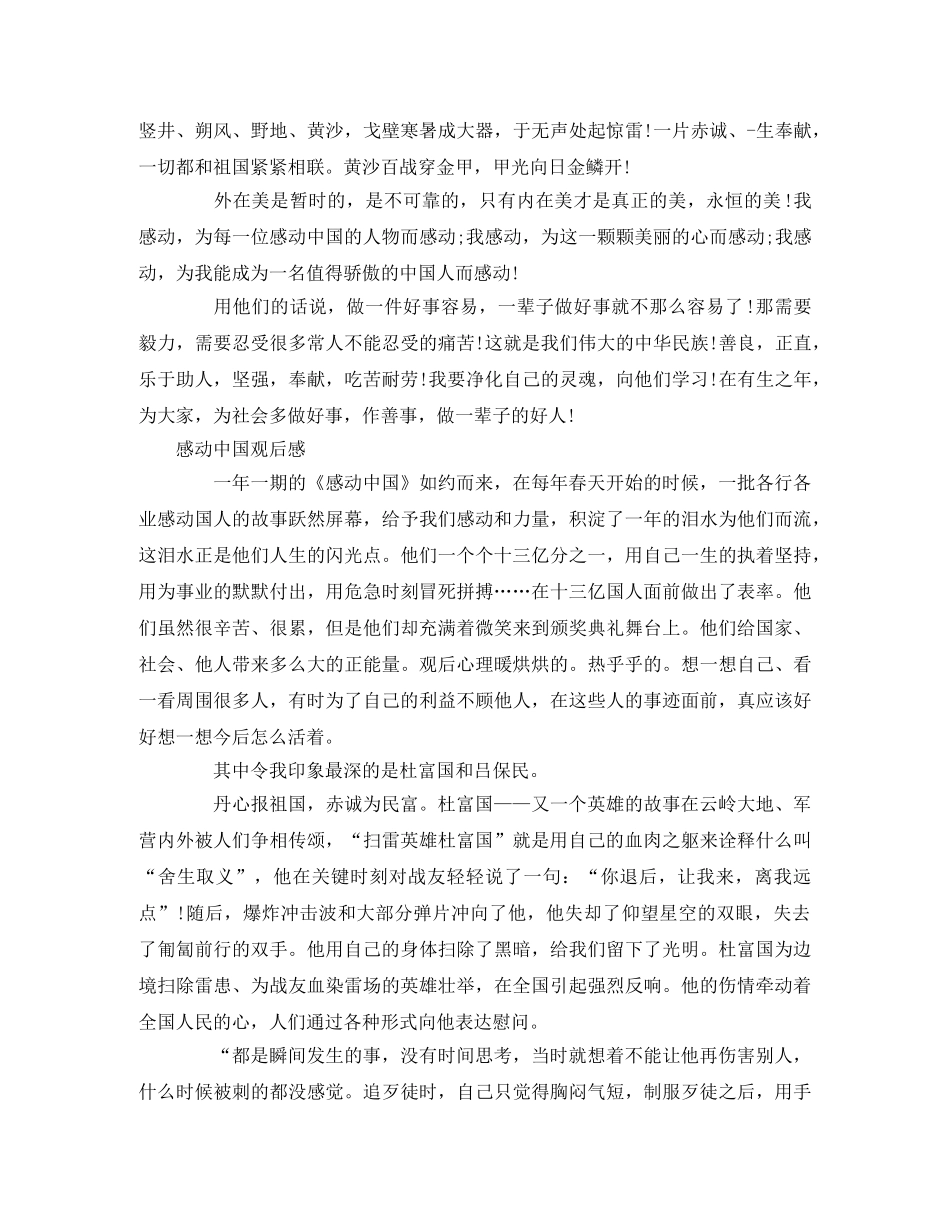 竖井、朔风、野地、黄沙，戈壁寒暑成大器，于无声处起惊雷!一片赤诚、-生奉献，一切都和祖国紧紧相联。黄沙百战穿金甲，甲光向日金鳞开!

外在美是暂时的，是不可靠的，只有内在美才是真正的美，永恒的美!我感动，为每一位感动中国的人物而感动;我感动，为这一颗颗美丽的心而感动;我感动，为我能成为一名值得骄傲的中国人而感动!

用他们的话说，做一件好事容易，一辈子做好事就不那么容易了!那需要毅力，需要忍受很多常人不能忍受的痛苦!这就是我们伟大的中华民族!善良，正直，乐于助人，坚强，奉献，吃苦耐劳!我要净化自己的灵魂，向他们学习!在有生之年，为大家，为社会多做好事，作善事，做一辈子的好人!

感动中国观后感

一年一期的《感动中国》如约而来，在每年春天开始的时候，一批各行各业感动国人的故事跃然屏幕，给予我们感动和力量，积淀了一年的泪水为他们而流，这泪水正是他们人生的闪光点。他们一个个十三亿分之一，用自己一生的执着坚持，用为事业的默默付出，用危急时刻冒死拼搏……在十三亿国人面前做出了表率。他们虽然很辛苦、很累，但是他们却充满着微笑来到颁奖典礼舞台上。他们给国家、社会、他人带来多么大的正能量。观后心理暖烘烘的。热乎乎的。想一想自己、看一看周围很多人，有时为了自己的利益不顾他人，在这些人的事迹面前，真应该好好想一想今后怎么活着。

其中令我印象最深的是杜富国和吕保民。

丹心报祖国，赤诚为民富。杜富国——又一个英雄的故事在云岭大地、军营内外被人们争相传颂，“扫雷英雄杜富国”就是用自己的血肉之躯来诠释什么叫“舍生取义”，他在关键时刻对战友轻轻说了一句：“你退后，让我来，离我远点”!随后，爆炸冲击波和大部分弹片冲向了他，他失却了仰望星空的双眼，失去了匍匐前行的双手。他用自己的身体扫除了黑暗，给我们留下了光明。杜富国为边境扫除雷患、为战友血染雷场的英雄壮举，在全国引起强烈反响。他的伤情牵动着全国人民的心，人们通过各种形式向他表达慰问。

“都是瞬间发生的事，没有时间思考，当时就想着不能让他再伤害别人，什么时候被刺的都没感觉。追歹徒时，自己只觉得胸闷气短，制服歹徒之后，用手